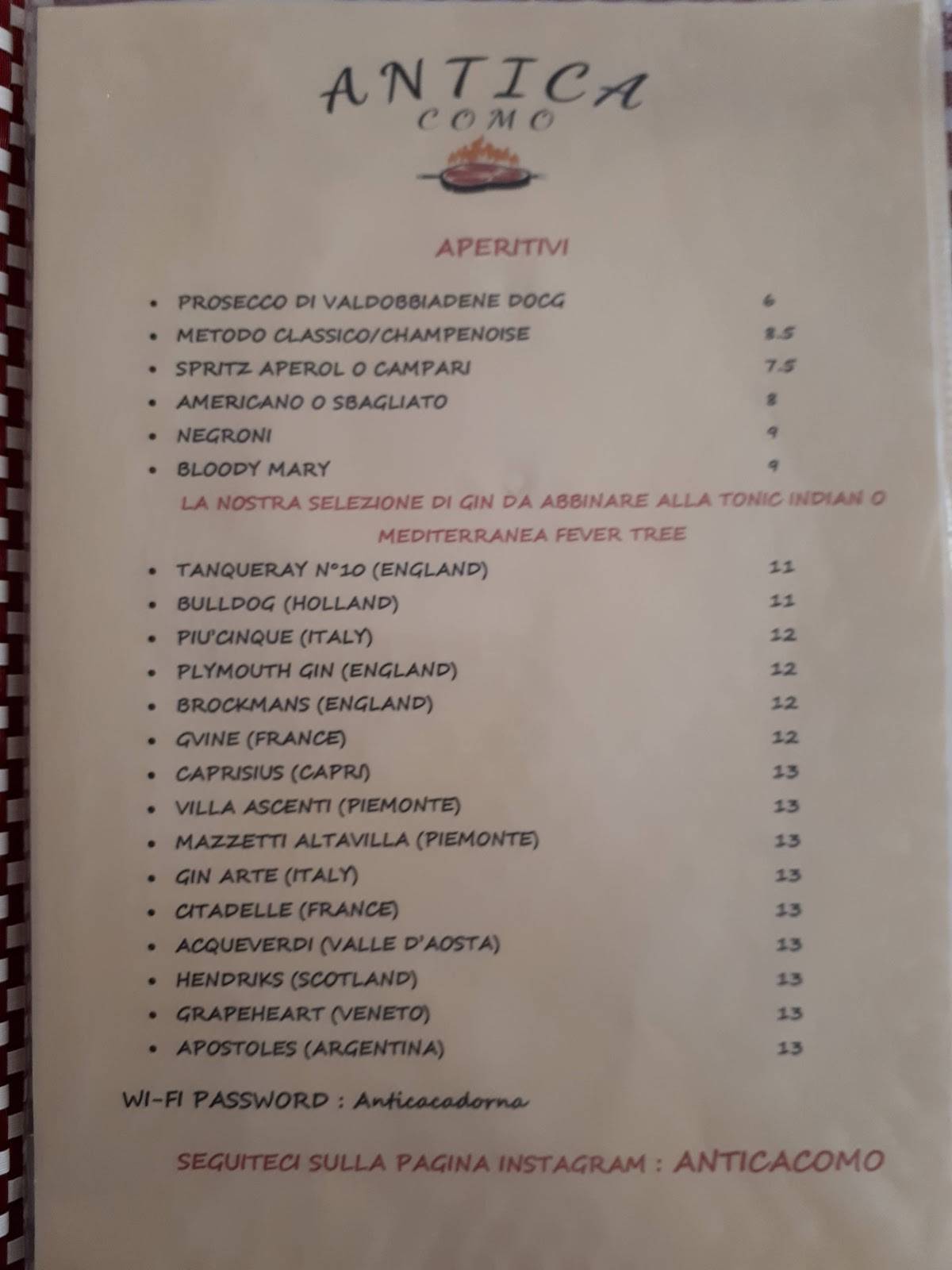 ANTICA
COMO

APERITIVI

- PROSECCO DI VALDOBBIADENE DOCG 6
- METODO CLASSICO/CHAMPENOISE 8.5
- SPRITZ APEROL O CAMPARI 7.5
- AMERICANO O SBAGLIATO 8
- NEGRONI 9
- BLOODY MARY 9

LA NOSTRA SELEZIONE DI GIN DA ABBINARE ALLA TONIC INDIAN O MEDITERRANEA FEVER TREE

- TANQUERAY N°10 (ENGLAND) 11
- BULLDOG (HOLLAND) 11
- PIU'CINQUE (ITALY) 12
- PLYMOUTH GIN (ENGLAND) 12
- BROCKMANS (ENGLAND) 12
- GVINE (FRANCE) 12
- CAPRISIUS (CAPRI) 13
- VILLA ASCENTI (PIEMONTE) 13
- MAZZETTI ALTAVILLA (PIEMONTE) 13
- GIN ARTE (ITALY) 13
- CITADELLE (FRANCE) 13
- ACQUEVERDI (VALLE D'AOSTA) 13
- HENDRIKS (SCOTLAND) 13
- GRAPEHEART (VENETO) 13
- APOSTOLES (ARGENTINA) 13

WI-FI PASSWORD : Anticacadorna

SEGUITECI SULLA PAGINA INSTAGRAM : ANTICACOMO